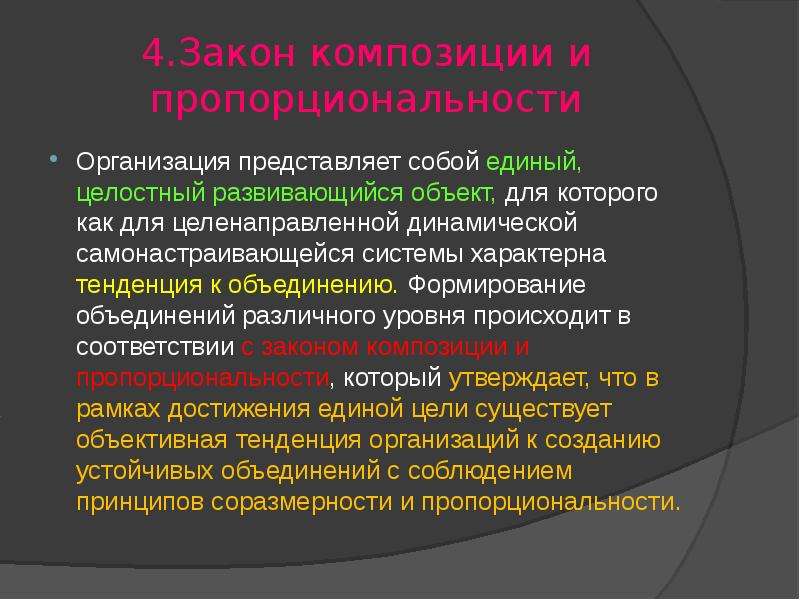 4.Закон композиции и пропорциональности

Организация представляет собой единый, целостный развивающийся объект, для которого как для целенаправленной динамической самонастраивающейся системы характерна тенденция к объединению. Формирование объединений различного уровня происходит в соответствии с законом композиции и пропорциональности, который утверждает, что в рамках достижения единой цели существует объективная тенденция организаций к созданию устойчивых объединений с соблюдением принципов соразмерности и пропорциональности.